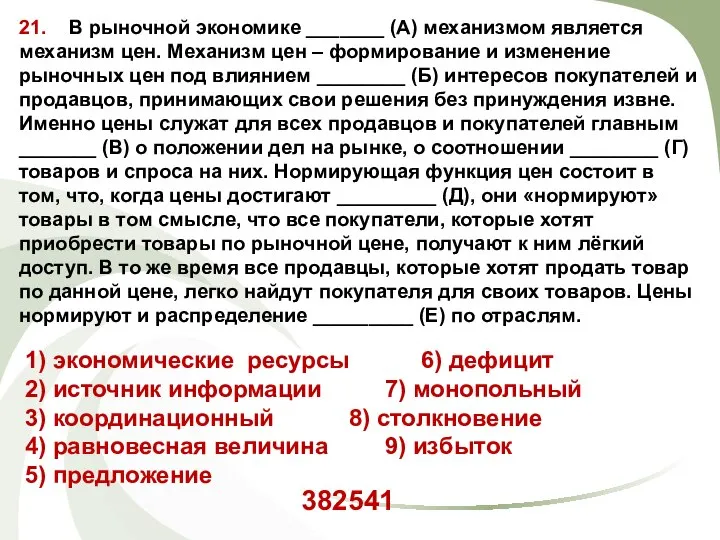 21. В рыночной экономике _______ (А) механизмом является механизм цен. Механизм цен – формирование и изменение рыночных цен под влиянием ________ (Б) интересов покупателей и продавцов, принимающих свои решения без принуждения извне. Именно цены служат для всех продавцов и покупателей главным _______ (В) о положении дел на рынке, о соотношении ________ (Г) товаров и спроса на них. Нормирующая функция цен состоит в том, что, когда цены достигают _________ (Д), они «нормируют» товары в том смысле, что все покупатели, которые хотят приобрести товары по рыночной цене, получают к ним лёгкий доступ. В то же время все продавцы, которые хотят продать товар по данной цене, легко найдут покупателя для своих товаров. Цены нормируют и распределение _________ (Е) по отраслям.

1) экономические ресурсы
2) источник информации
3) координационный
4) равновесная величина
5) предложение

6) дефицит
7) монопольный
8) столкновение
9) избыток

382541